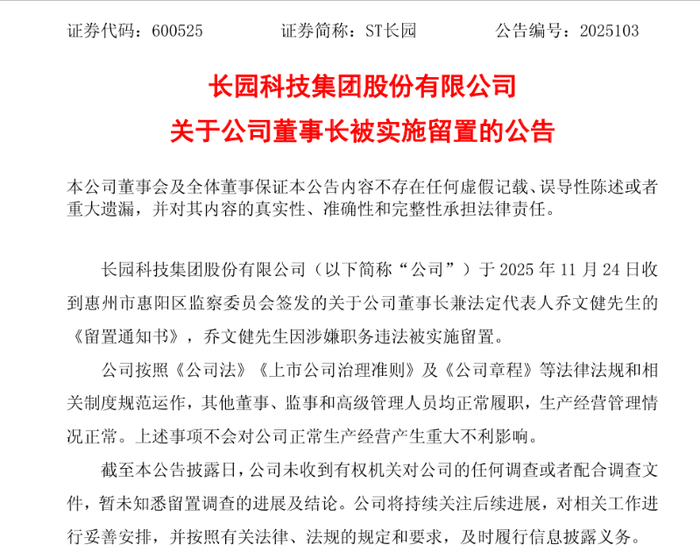 证券代码：600525　　　证券简称：ST长园　　　公告编号：2025103

长园科技集团股份有限公司
关于公司董事长被实施留置的公告

本公司董事会及全体董事保证本公告内容不存在任何虚假记载、误导性陈述或者重大遗漏，并对其内容的真实性、准确性和完整性承担法律责任。

长园科技集团股份有限公司（以下简称“公司”）于 2025 年 11 月 24 日收到惠州市惠阳区监察委员会签发的关于公司董事长兼法定代表人乔文健先生的《留置通知书》，乔文健先生因涉嫌职务违法被实施留置。

公司按照《公司法》《上市公司治理准则》及《公司章程》等法律法规和相关制度规范运作，其他董事、监事和高级管理人员均正常履职，生产经营管理情况正常。上述事项不会对公司正常生产经营产生重大不利影响。

截至本公告披露日，公司未收到有权机关对公司的任何调查或者配合调查文件，暂未知悉留置调查的进展及结论。公司将持续关注后续进展，对相关工作进行妥善安排，并按照有关法律、法规的规定和要求，及时履行信息披露义务。